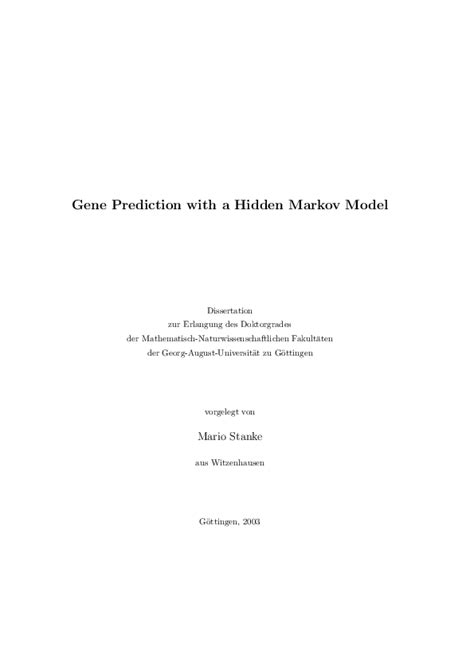 Gene Prediction with a Hidden Markov Model

Dissertation
zur Erlangung des Doktorgrades
der Mathematisch-Naturwissenschaftlichen Fakultäten
der Georg-August-Universität zu Göttingen

vorgelegt von

Mario Stanke

aus Witzenhausen

Göttingen, 2003